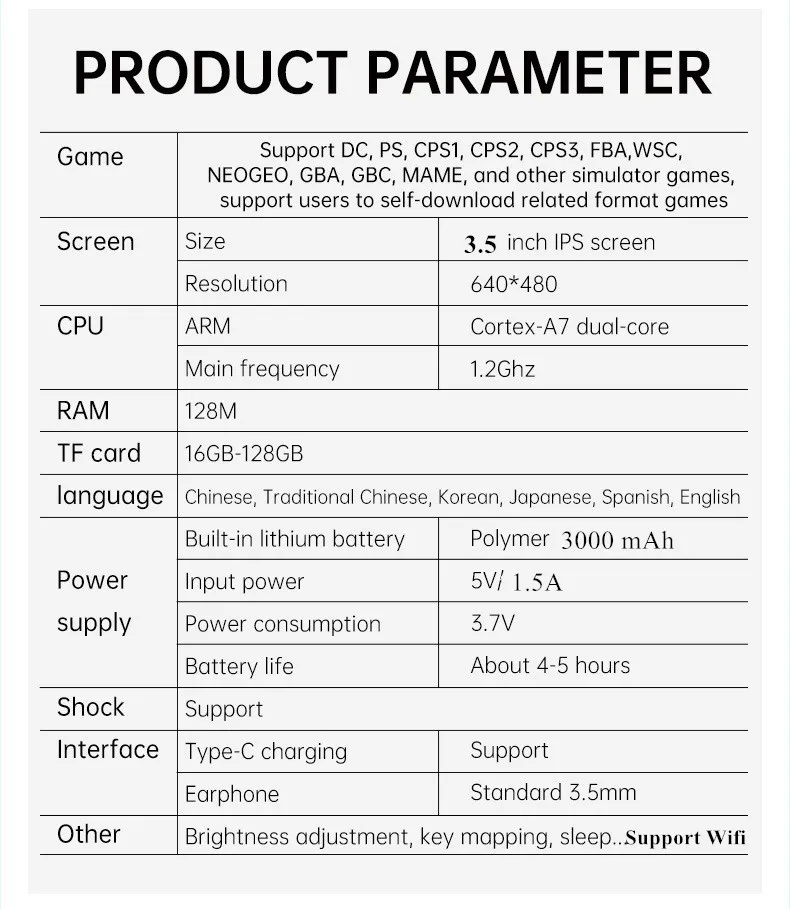 PRODUCT PARAMETER

| Game | Support DC, PS, CPS1, CPS2, CPS3, FBA,WSC, NEOGEO, GBA, GBC, MAME, and other simulator games, support users to self-download related format games | |
|---|---|---|
| Screen | Size | 3.5 inch IPS screen |
| | Resolution | 640*480 |
| CPU | ARM | Cortex-A7 dual-core |
| | Main frequency | 1.2Ghz |
| RAM | 128M | |
| TF card | 16GB-128GB | |
| language | Chinese, Traditional Chinese, Korean, Japanese, Spanish, English | |
| Power supply | Built-in lithium battery | Polymer 3000 mAh |
| | Input power | 5V/ 1.5A |
| | Power consumption | 3.7V |
| | Battery life | About 4-5 hours |
| Shock | Support | |
| Interface | Type-C charging | Support |
| | Earphone | Standard 3.5mm |
| Other | Brightness adjustment, key mapping, sleep..Support Wifi | |